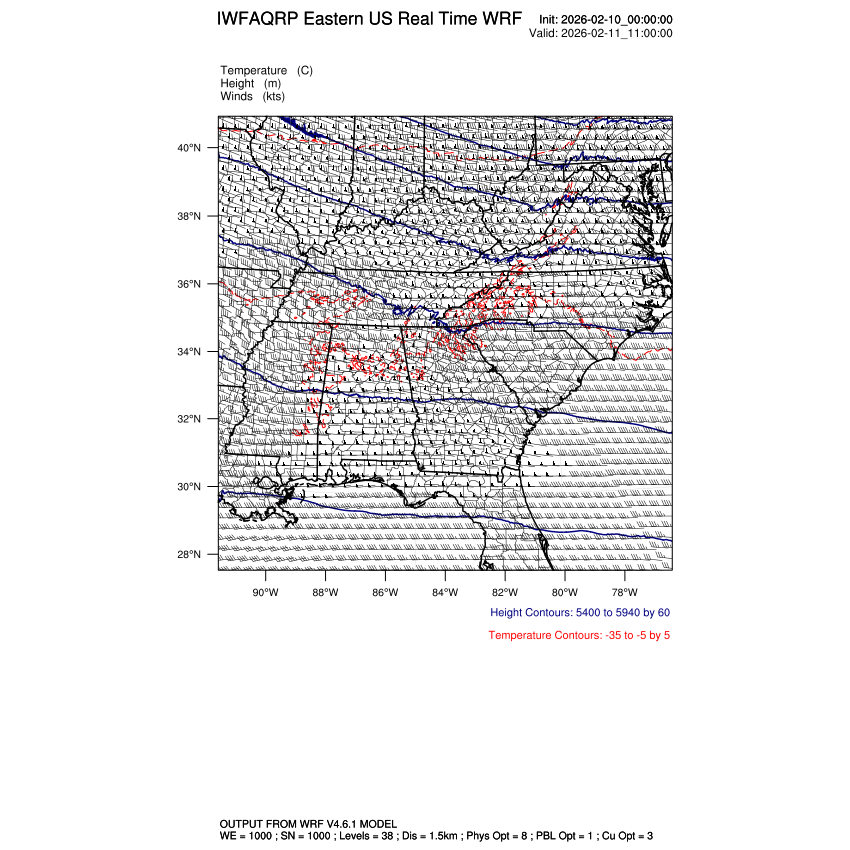 IWFAQRP Eastern US Real Time WRF

Init: 2026-02-10_00:00:00
Valid: 2026-02-11_11:00:00

Temperature (C)
Height (m)
Winds (kts)

40°N
38°N
36°N
34°N
32°N
30°N
28°N

90°W 88°W 86°W 84°W 82°W 80°W 78°W

Height Contours: 5400 to 5940 by 60

Temperature Contours: -35 to -5 by 5

OUTPUT FROM WRF V4.6.1 MODEL
WE = 1000 ; SN = 1000 ; Levels = 38 ; Dis = 1.5km ; Phys Opt = 8 ; PBL Opt = 1 ; Cu Opt = 3